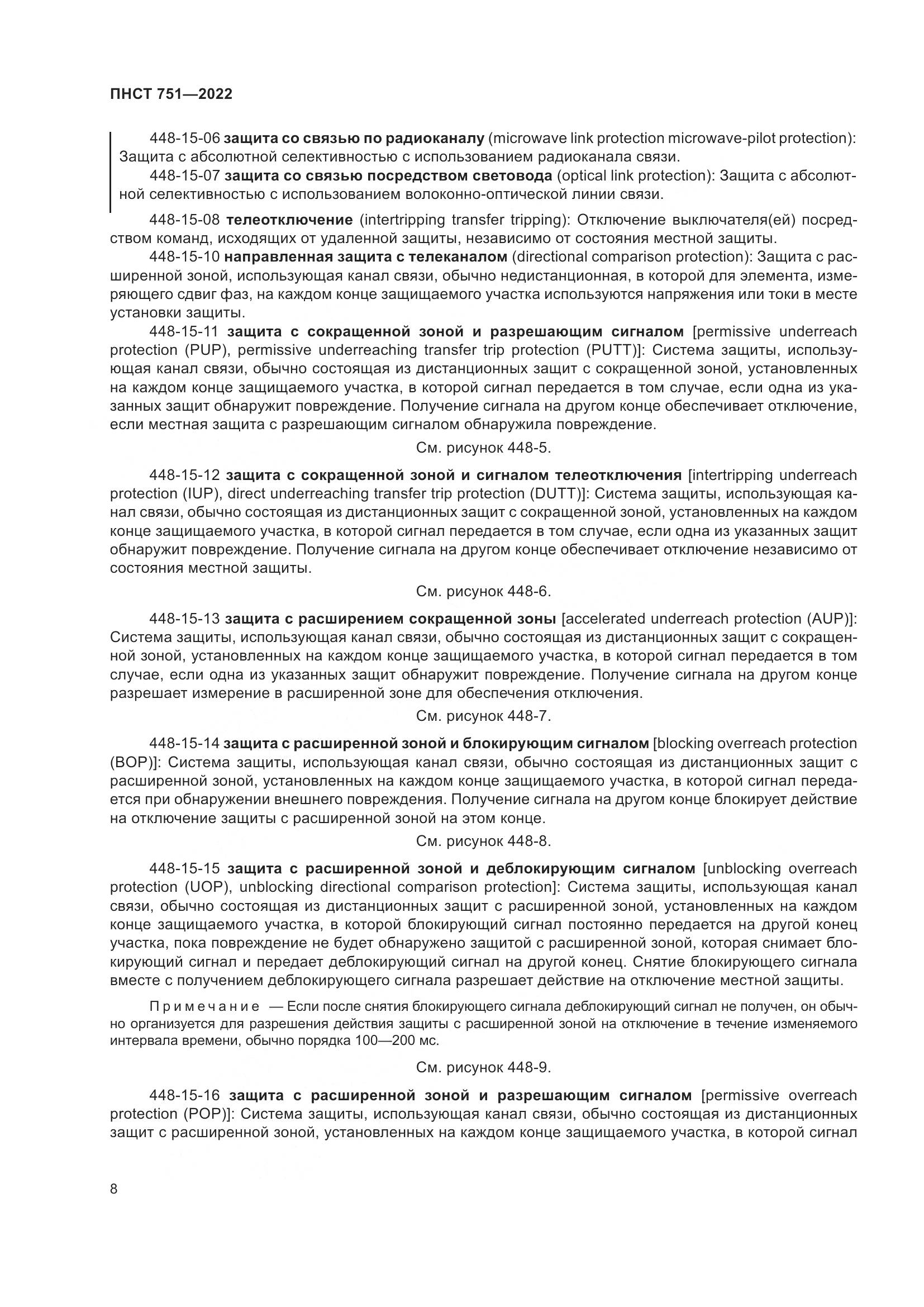 ПНСТ 751—2022

448-15-06 защита со связью по радиоканалу (microwave link protection microwave-pilot protection): Защита с абсолютной селективностью с использованием радиоканала связи.

448-15-07 защита со связью посредством световода (optical link protection): Защита с абсолютной селективностью с использованием волоконно-оптической линии связи.

448-15-08 телеотключение (intertripping transfer tripping): Отключение выключателя(ей) посредством команд, исходящих от удаленной защиты, независимо от состояния местной защиты.

448-15-10 направленная защита с телеканалом (directional comparison protection): Защита с расширенной зоной, использующая канал связи, обычно недистанционная, в которой для элемента, измеряющего сдвиг фаз, на каждом конце защищаемого участка используются напряжения или токи в месте установки защиты.

448-15-11 защита с сокращенной зоной и разрешающим сигналом [permissive underreach protection (PUP), permissive underreaching transfer trip protection (PUTT)]: Система защиты, использующая канал связи, обычно состоящая из дистанционных защит с сокращенной зоной, установленных на каждом конце защищаемого участка, в которой сигнал передается в том случае, если одна из указанных защит обнаружит повреждение. Получение сигнала на другом конце обеспечивает отключение, если местная защита с разрешающим сигналом обнаружила повреждение.

См. рисунок 448-5.

448-15-12 защита с сокращенной зоной и сигналом телеотключения [intertripping underreach protection (IUP), direct underreaching transfer trip protection (DUTT)]: Система защиты, использующая канал связи, обычно состоящая из дистанционных защит с сокращенной зоной, установленных на каждом конце защищаемого участка, в которой сигнал передается в том случае, если одна из указанных защит обнаружит повреждение. Получение сигнала на другом конце обеспечивает отключение независимо от состояния местной защиты.

См. рисунок 448-6.

448-15-13 защита с расширением сокращенной зоны [accelerated underreach protection (AUP)]: Система защиты, использующая канал связи, обычно состоящая из дистанционных защит с сокращенной зоной, установленных на каждом конце защищаемого участка, в которой сигнал передается в том случае, если одна из указанных защит обнаружит повреждение. Получение сигнала на другом конце разрешает измерение в расширенной зоне для обеспечения отключения.

См. рисунок 448-7.

448-15-14 защита с расширенной зоной и блокирующим сигналом [blocking overreach protection (BOP)]: Система защиты, использующая канал связи, обычно состоящая из дистанционных защит с расширенной зоной, установленных на каждом конце защищаемого участка, в которой сигнал передается при обнаружении внешнего повреждения. Получение сигнала на другом конце блокирует действие на отключение защиты с расширенной зоной на этом конце.

См. рисунок 448-8.

448-15-15 защита с расширенной зоной и деблокирующим сигналом [unblocking overreach protection (UOP), unblocking directional comparison protection]: Система защиты, использующая канал связи, обычно состоящая из дистанционных защит с расширенной зоной, установленных на каждом конце защищаемого участка, в которой блокирующий сигнал постоянно передается на другой конец участка, пока повреждение не будет обнаружено защитой с расширенной зоной, которая снимает блокирующий сигнал и передает деблокирующий сигнал на другой конец. Снятие блокирующего сигнала вместе с получением деблокирующего сигнала разрешает действие на отключение местной защиты.

Примечание — Если после снятия блокирующего сигнала деблокирующий сигнал не получен, он обычно организуется для разрешения действия защиты с расширенной зоной на отключение в течение изменяемого интервала времени, обычно порядка 100—200 мс.

См. рисунок 448-9.

448-15-16 защита с расширенной зоной и разрешающим сигналом [permissive overreach protection (POP)]: Система защиты, использующая канал связи, обычно состоящая из дистанционных защит с расширенной зоной, установленных на каждом конце защищаемого участка, в которой сигнал

8